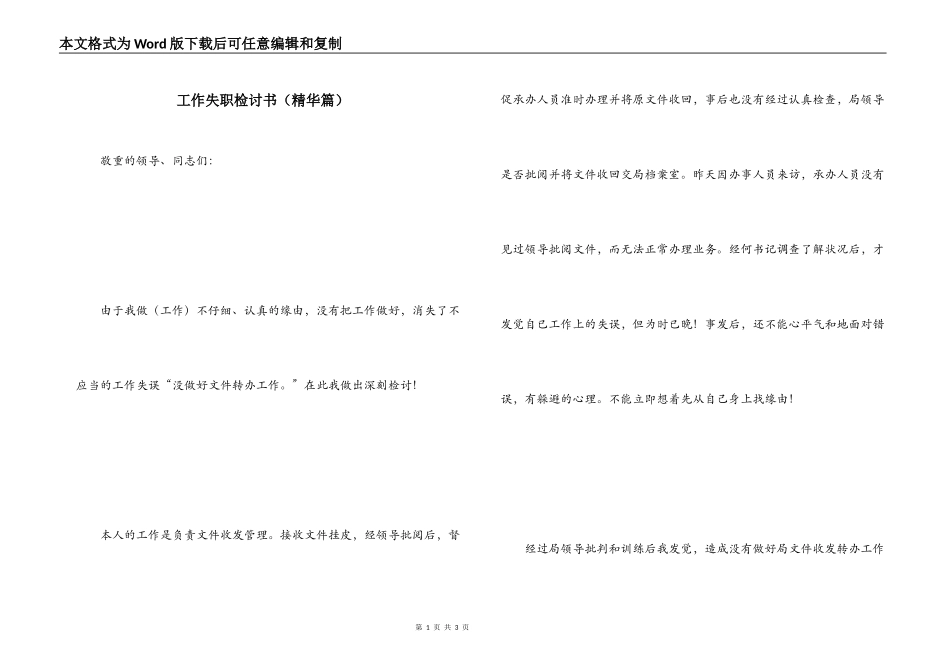 本文格式为Word版下载后可任意编辑和复制

工作失职检讨书（精华篇）

敬重的领导、同志们：

由于我做（工作）不仔细、认真的缘由，没有把工作做好，消失了不应当的工作失误“没做好文件转办工作。”在此我做出深刻检讨！

本人的工作是负责文件收发管理。接收文件挂皮，经领导批阅后，督促承办人员准时办理并将原文件收回，事后也没有经过认真检查，局领导是否批阅并将文件收回交局档案室。昨天因办事人员来访，承办人员没有见过领导批阅文件，而无法正常办理业务。经何书记调查了解状况后，才发觉自己工作上的失误，但为时已晚！事发后，还不能心平气和地面对错误，有躲避的心理。不能立即想着先从自己身上找缘由！

经过局领导批判和训练后我发觉，造成没有做好局文件收发转办工作

第 1 页 共 3 页